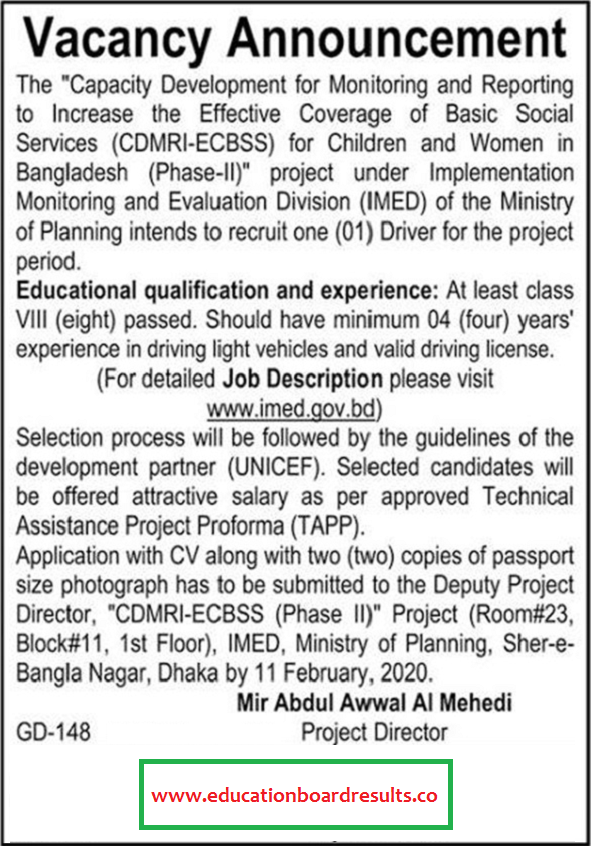 Vacancy Announcement

The "Capacity Development for Monitoring and Reporting to Increase the Effective Coverage of Basic Social Services (CDMRI-ECBSS) for Children and Women in Bangladesh (Phase-II)" project under Implementation Monitoring and Evaluation Division (IMED) of the Ministry of Planning intends to recruit one (01) Driver for the project period.

Educational qualification and experience: At least class VIII (eight) passed. Should have minimum 04 (four) years' experience in driving light vehicles and valid driving license.

(For detailed Job Description please visit www.imed.gov.bd)

Selection process will be followed by the guidelines of the development partner (UNICEF). Selected candidates will be offered attractive salary as per approved Technical Assistance Project Proforma (TAPP).

Application with CV along with two (two) copies of passport size photograph has to be submitted to the Deputy Project Director, "CDMRI-ECBSS (Phase II)" Project (Room#23, Block#11, 1st Floor), IMED, Ministry of Planning, Sher-e-Bangla Nagar, Dhaka by 11 February, 2020.

Mir Abdul Awwal Al Mehedi
GD-148
Project Director

www.educationboardresults.co